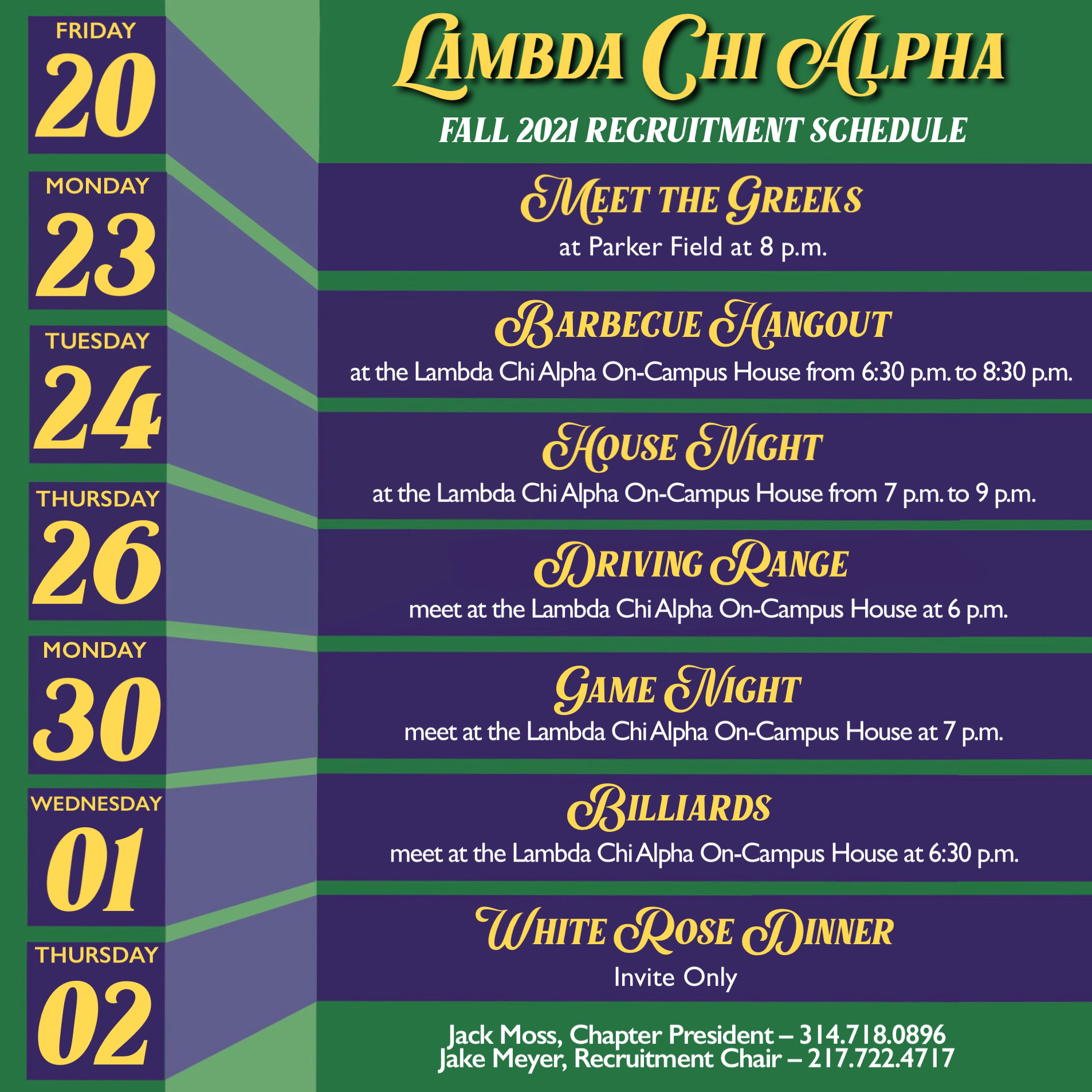 FRIDAY
20

MONDAY
23

TUESDAY
24

THURSDAY
26

MONDAY
30

WEDNESDAY
01

THURSDAY
02

LAMBDA CHI ALPHA

FALL 2021 RECRUITMENT SCHEDULE

MEET THE GREEKS
at Parker Field at 8 p.m.

BARBECUE HANGOUT
at the Lambda Chi Alpha On-Campus House from 6:30 p.m. to 8:30 p.m.

HOUSE NIGHT
at the Lambda Chi Alpha On-Campus House from 7 p.m. to 9 p.m.

DRIVING RANGE
meet at the Lambda Chi Alpha On-Campus House at 6 p.m.

GAME NIGHT
meet at the Lambda Chi Alpha On-Campus House at 7 p.m.

BILLIARDS
meet at the Lambda Chi Alpha On-Campus House at 6:30 p.m.

WHITE ROSE DINNER
Invite Only

Jack Moss, Chapter President – 314.718.0896
Jake Meyer, Recruitment Chair – 217.722.4717